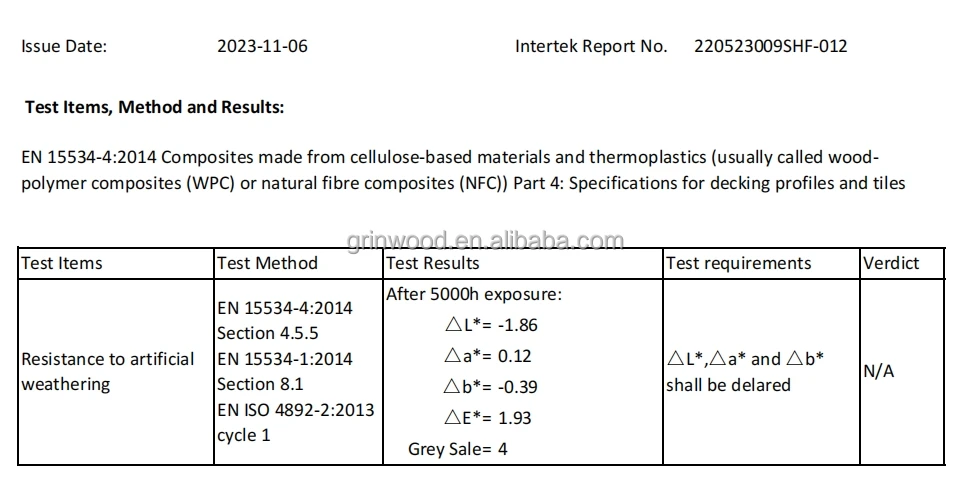 Issue Date: 2023-11-06 Intertek Report No. 220523009SHF-012

Test Items, Method and Results:

EN 15534-4:2014 Composites made from cellulose-based materials and thermoplastics (usually called wood-polymer composites (WPC) or natural fibre composites (NFC)) Part 4: Specifications for decking profiles and tiles

grinwood.en.alibaba.com

| Test Items | Test Method | Test Results | Test requirements | Verdict |
|---|---|---|---|---|
| Resistance to artificial weathering | EN 15534-4:2014 Section 4.5.5 EN 15534-1:2014 Section 8.1 EN ISO 4892-2:2013 cycle 1 | After 5000h exposure: △L*= -1.86 △a*= 0.12 △b*= -0.39 △E*= 1.93 Grey Sale= 4 | △L*,△a* and △b* shall be delared | N/A |